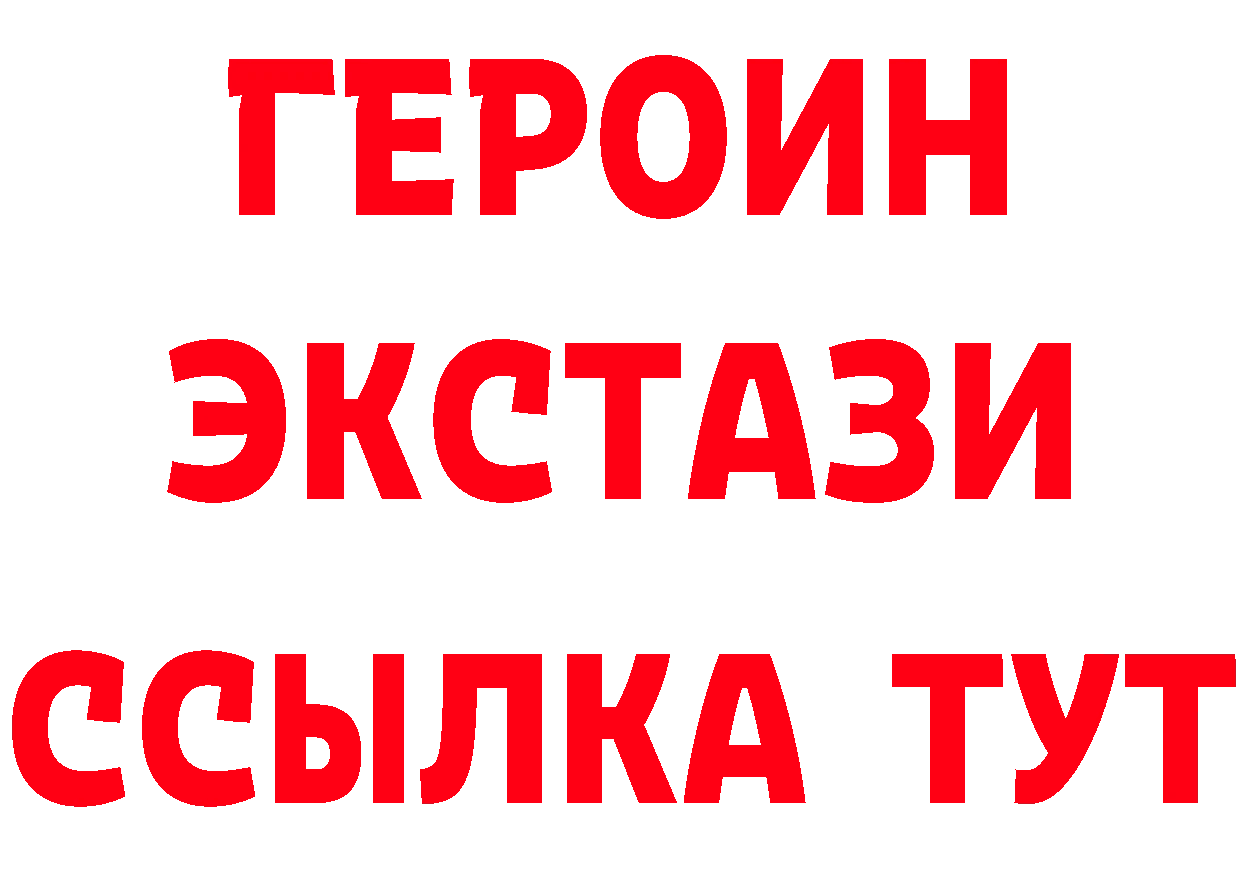 ГЕРОИН
ЭКСТАЗИ
ССЫЛКА ТУТ